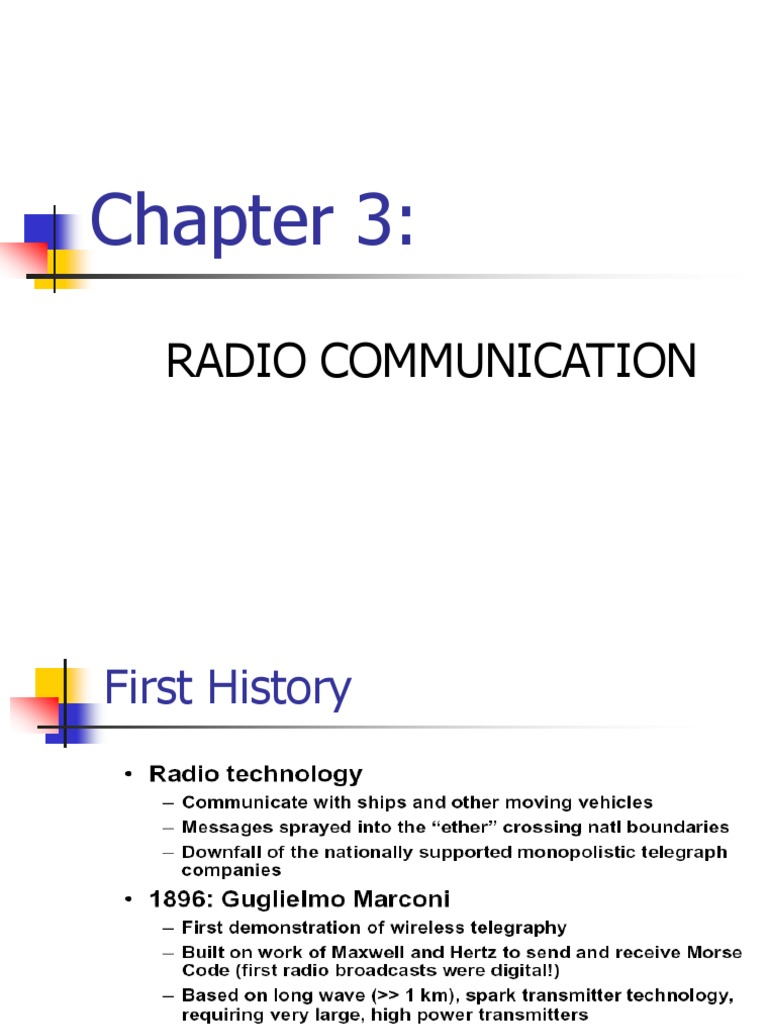 Chapter 3:

RADIO COMMUNICATION

First History

• Radio technology
– Communicate with ships and other moving vehicles
– Messages sprayed into the “ether” crossing natl boundaries
– Downfall of the nationally supported monopolistic telegraph companies

• 1896: Guglielmo Marconi
– First demonstration of wireless telegraphy
– Built on work of Maxwell and Hertz to send and receive Morse Code (first radio broadcasts were digital!)
– Based on long wave (>> 1 km), spark transmitter technology, requiring very large, high power transmitters